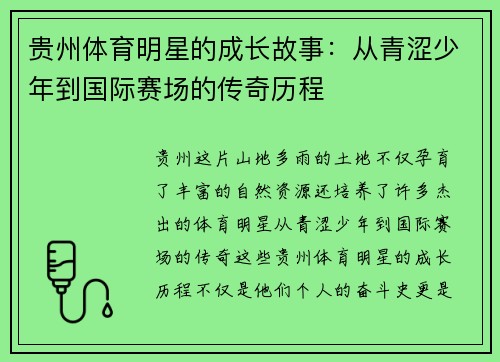 贵州体育明星的成长故事：从青涩少年到国际赛场的传奇历程

贵州这片山地多雨的土地不仅孕育了丰富的自然资源还培养了许多杰出的体育明星从青涩少年到国际赛场的传奇这些贵州体育明星的成长历程不仅是他们个人的奋斗史更是